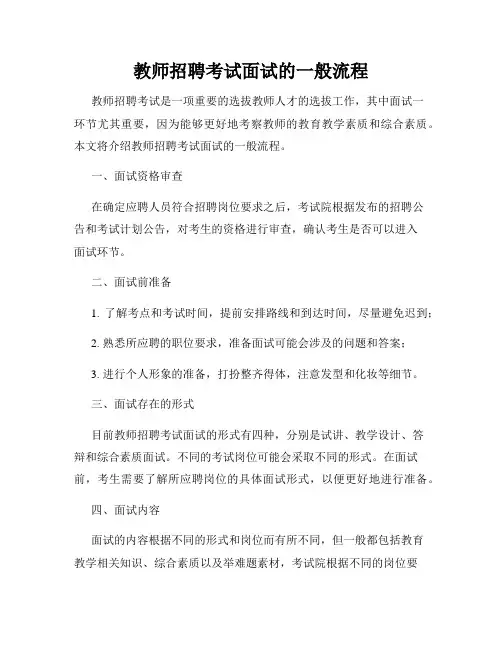 教师招聘考试面试的一般流程

教师招聘考试是一项重要的选拔教师人才的选拔工作，其中面试一环节尤其重要，因为能够更好地考察教师的教育教学素质和综合素质。本文将介绍教师招聘考试面试的一般流程。

一、面试资格审查

在确定应聘人员符合招聘岗位要求之后，考试院根据发布的招聘公告和考试计划公告，对考生的资格进行审查，确认考生是否可以进入面试环节。

二、面试前准备

1. 了解考点和考试时间，提前安排路线和到达时间，尽量避免迟到；

2. 熟悉所应聘的职位要求，准备面试可能会涉及的问题和答案；

3. 进行个人形象的准备，打扮整齐得体，注意发型和化妆等细节。

三、面试存在的形式

目前教师招聘考试面试的形式有四种，分别是试讲、教学设计、答辩和综合素质面试。不同的考试岗位可能会采取不同的形式。在面试前，考生需要了解所应聘岗位的具体面试形式，以便更好地进行准备。

四、面试内容

面试的内容根据不同的形式和岗位而有所不同，但一般都包括教育教学相关知识、综合素质以及举难题素材，考试院根据不同的岗位要